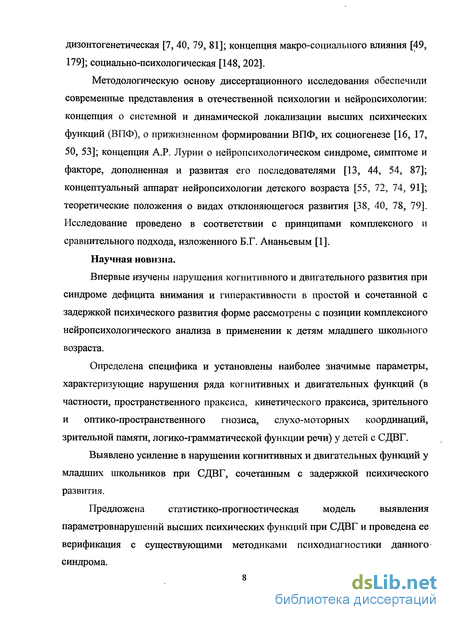 дизонтогенетическая [7, 40, 79, 81]; концепция макро-социального влияния [49, 179]; социально-психологическая [148, 202].

Методологическую основу диссертационного исследования обеспечили современные представления в отечественной психологии и нейропсихологии: концепция о системной и динамической локализации высших психических функций (ВПФ), о прижизненном формировании ВПФ, их социогенезе [16, 17, 50, 53]; концепция А.Р. Лурии о нейропсихологическом синдроме, симптоме и факторе, дополненная и развитая его последователями [13, 44, 54, 87]; концептуальный аппарат нейропсихологии детского возраста [55, 72, 74, 91]; теоретические положения о видах отклоняющегося развития [38, 40, 78, 79]. Исследование проведено в соответствии с принципами комплексного и сравнительного подхода, изложенного Б.Г. Ананьевым [1].

Научная новизна.

Впервые изучены нарушения когнитивного и двигательного развития при синдроме дефицита внимания и гиперактивности в простой и сочетанной с задержкой психического развития форме рассмотрены с позиции комплексного нейропсихологического анализа в применении к детям младшего школьного возраста.

Определена специфика и установлены наиболее значимые параметры, характеризующие нарушения ряда когнитивных и двигательных функций (в частности, пространственного праксиса, кинетического праксиса, зрительного и оптико-пространственного гнозиса, слухо-моторных координаций, зрительной памяти, логико-грамматической функции речи) у детей с СДВГ.

Выявлено усиление в нарушении когнитивных и двигательных функций у младших школьников при СДВГ, сочетанным с задержкой психического развития.

Предложена статистико-прогностическая модель выявления параметровнарушений высших психических функций при СДВГ и проведена ее верификация с существующими методиками психодиагностики данного синдрома.

8

dsLib.net
библиотека диссертаций